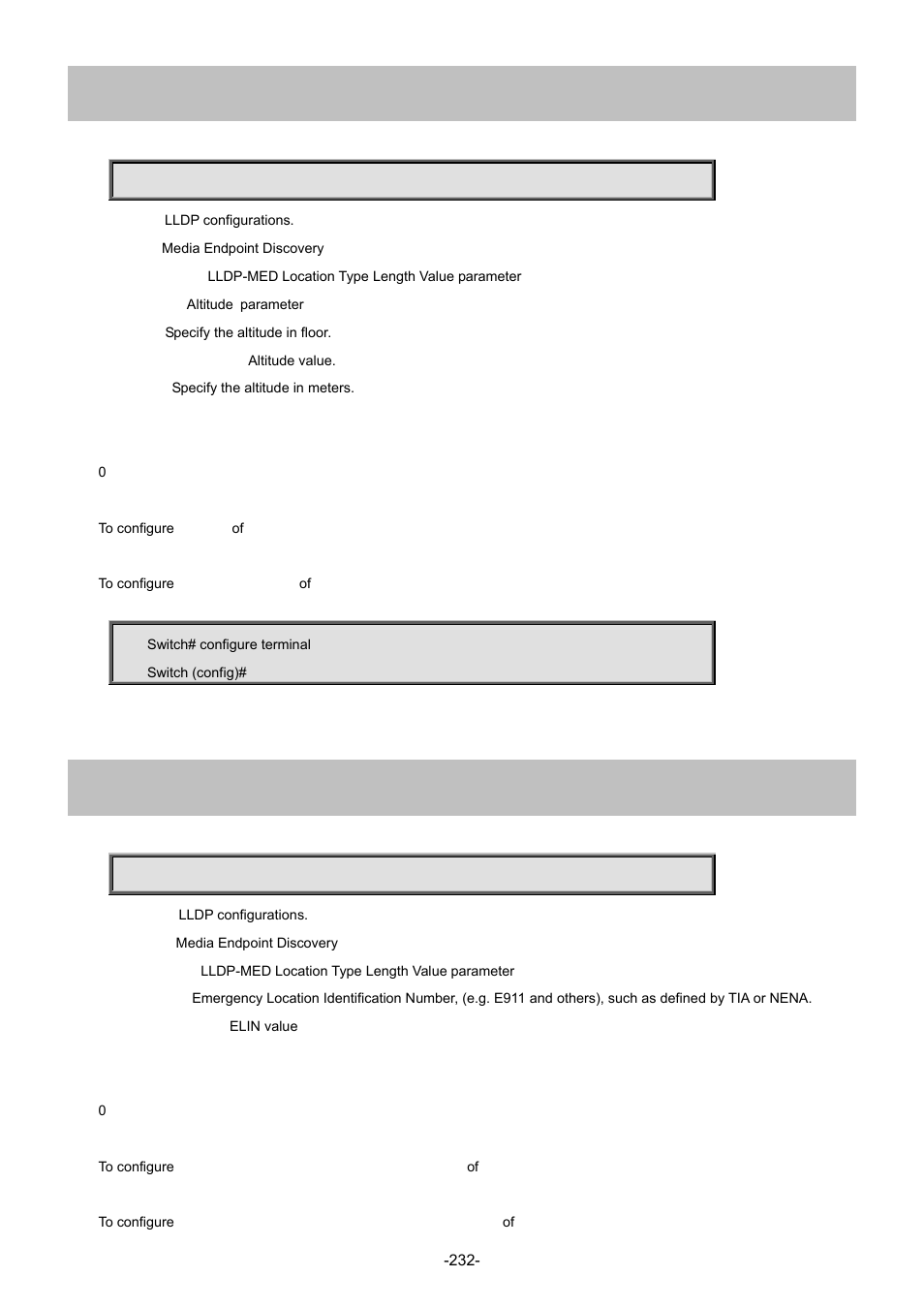 LLDP configurations.

Media Endpoint Discovery

LLDP-MED Location Type Length Value parameter

Altitude parameter

Specify the altitude in floor.

Altitude value.

Specify the altitude in meters.

0

To configure of

To configure of

Switch# configure terminal
Switch (config)#

LLDP configurations.

Media Endpoint Discovery

LLDP-MED Location Type Length Value parameter

Emergency Location Identification Number, (e.g. E911 and others), such as defined by TIA or NENA.

ELIN value

0

To configure of

To configure of

-232-